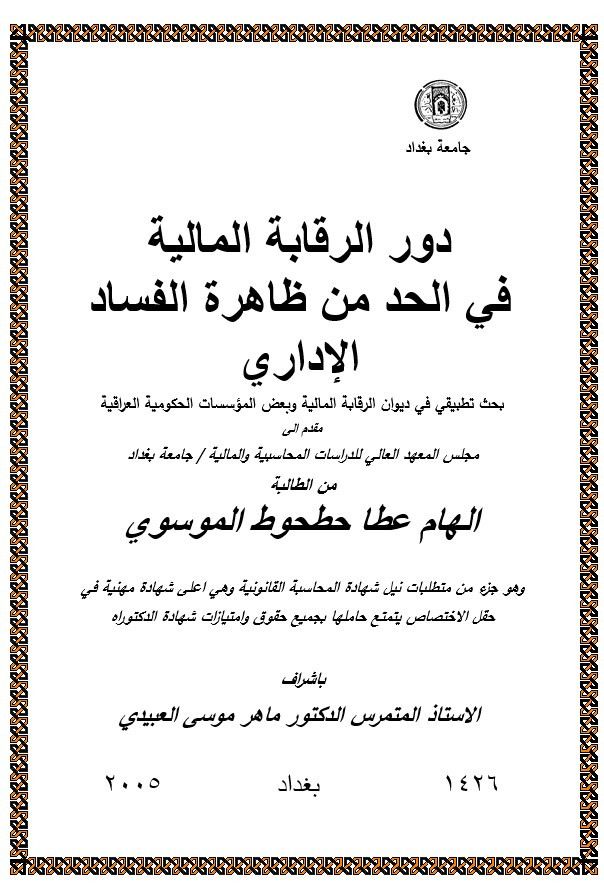 جامعة بغداد

دور الرقابة المالية
في الحد من ظاهرة الفساد
الإداري

بحث تطبيقي في ديوان الرقابة المالية وبعض المؤسسات الحكومية العراقية
مقدم الى
مجلس المعهد العالي للدراسات المحاسبية والمالية / جامعة بغداد
من الطالبة

الهام عطا حطحوط الموسوي

وهو جزء من متطلبات نيل شهادة المحاسبة القانونية وهي اعلى شهادة مهنية في حقل الاختصاص يتمتع حاملها بجميع حقوق وامتيازات شهادة الدكتوراه

باشراف
الاستاذ المتمرس الدكتور ماهر موسى العبيدي

١٤٢٦ بغداد ٢٠٠٥